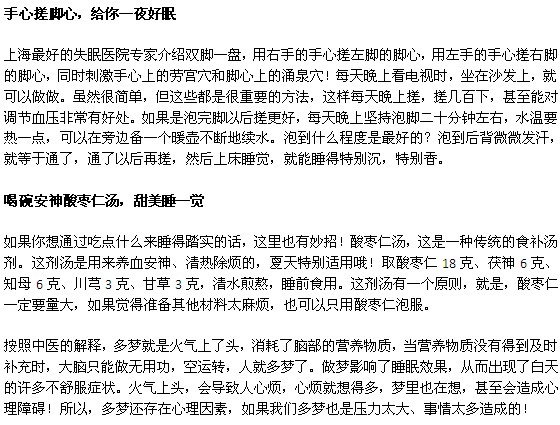 手心搓脚心，给你一夜好眠

上海最好的失眠医院专家介绍双脚一盘，用右手的手心搓左脚的脚心，用左手的手心搓右脚的脚心，同时刺激手心上的劳宫穴和脚心上的涌泉穴！每天晚上看电视时，坐在沙发上，就可以做做。虽然很简单，但这些都是很重要的方法，这样每天晚上搓，搓几百下，甚至能对调节血压非常有好处。如果是泡完脚以后搓更好，每天晚上坚持泡脚二十分钟左右，水温要热一点，可以在旁边备一个暖壶不断地续水。泡到什么程度是最好的？泡到后背微微发汗，就等于通了，通了以后再搓，然后上床睡觉，就能睡得特别沉，特别香。

喝碗安神酸枣仁汤，甜美睡一觉

如果你想通过吃点什么来睡得踏实的话，这里也有妙招！酸枣仁汤，这是一种传统的食补汤剂。这剂汤是用来养血安神、清热除烦的，夏天特别适用哦！取酸枣仁 18 克、茯神 6 克、知母 6 克、川芎 3 克、甘草 3 克，清水煎熬，睡前食用。这剂汤有一个原则，就是，酸枣仁一定要量大，如果觉得准备其他材料太麻烦，也可以只用酸枣仁泡服。

按照中医的解释，多梦就是火气上了头，消耗了脑部的营养物质，当营养物质没有得到及时补充时，大脑只能做无用功，空运转，人就多梦了。做梦影响了睡眠效果，从而出现了白天的许多不舒服症状。火气上头，会导致人心烦，心烦就想得多，梦里也在想，甚至会造成心理障碍！所以，多梦还存在心理因素，如果我们多梦也是压力太大、事情太多造成的！